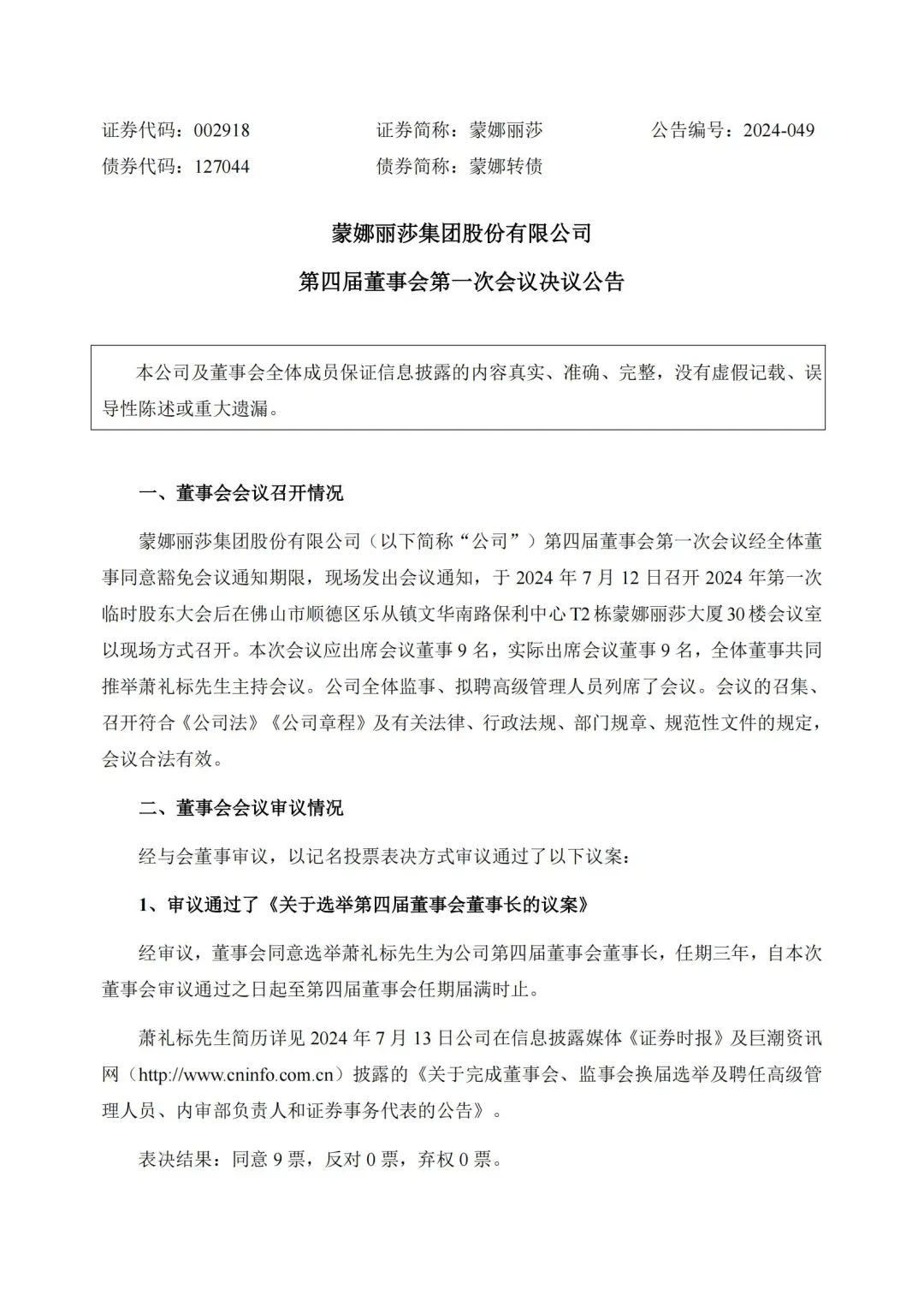 证券代码：002918　　证券简称：蒙娜丽莎　　公告编号：2024-049
债券代码：127044　　债券简称：蒙娜转债

蒙娜丽莎集团股份有限公司
第四届董事会第一次会议决议公告

本公司及董事会全体成员保证信息披露的内容真实、准确、完整，没有虚假记载、误导性陈述或重大遗漏。

一、董事会会议召开情况

蒙娜丽莎集团股份有限公司（以下简称“公司”）第四届董事会第一次会议经全体董事同意豁免会议通知期限，现场发出会议通知，于 2024 年 7 月 12 日召开 2024 年第一次临时股东大会后在佛山市顺德区乐从镇文华南路保利中心 T2 栋蒙娜丽莎大厦 30 楼会议室以现场方式召开。本次会议应出席会议董事 9 名，实际出席会议董事 9 名，全体董事共同推举萧礼标先生主持会议。公司全体监事、拟聘高级管理人员列席了会议。会议的召集、召开符合《公司法》《公司章程》及有关法律、行政法规、部门规章、规范性文件的规定，会议合法有效。

二、董事会会议审议情况

经与会董事审议，以记名投票表决方式审议通过了以下议案：

1、审议通过了《关于选举第四届董事会董事长的议案》

经审议，董事会同意选举萧礼标先生为公司第四届董事会董事长，任期三年，自本次董事会审议通过之日起至第四届董事会任期届满时止。

萧礼标先生简历详见 2024 年 7 月 13 日公司在信息披露媒体《证券时报》及巨潮资讯网（http://www.cninfo.com.cn）披露的《关于完成董事会、监事会换届选举及聘任高级管理人员、内审部负责人和证券事务代表的公告》。

表决结果：同意 9 票，反对 0 票，弃权 0 票。